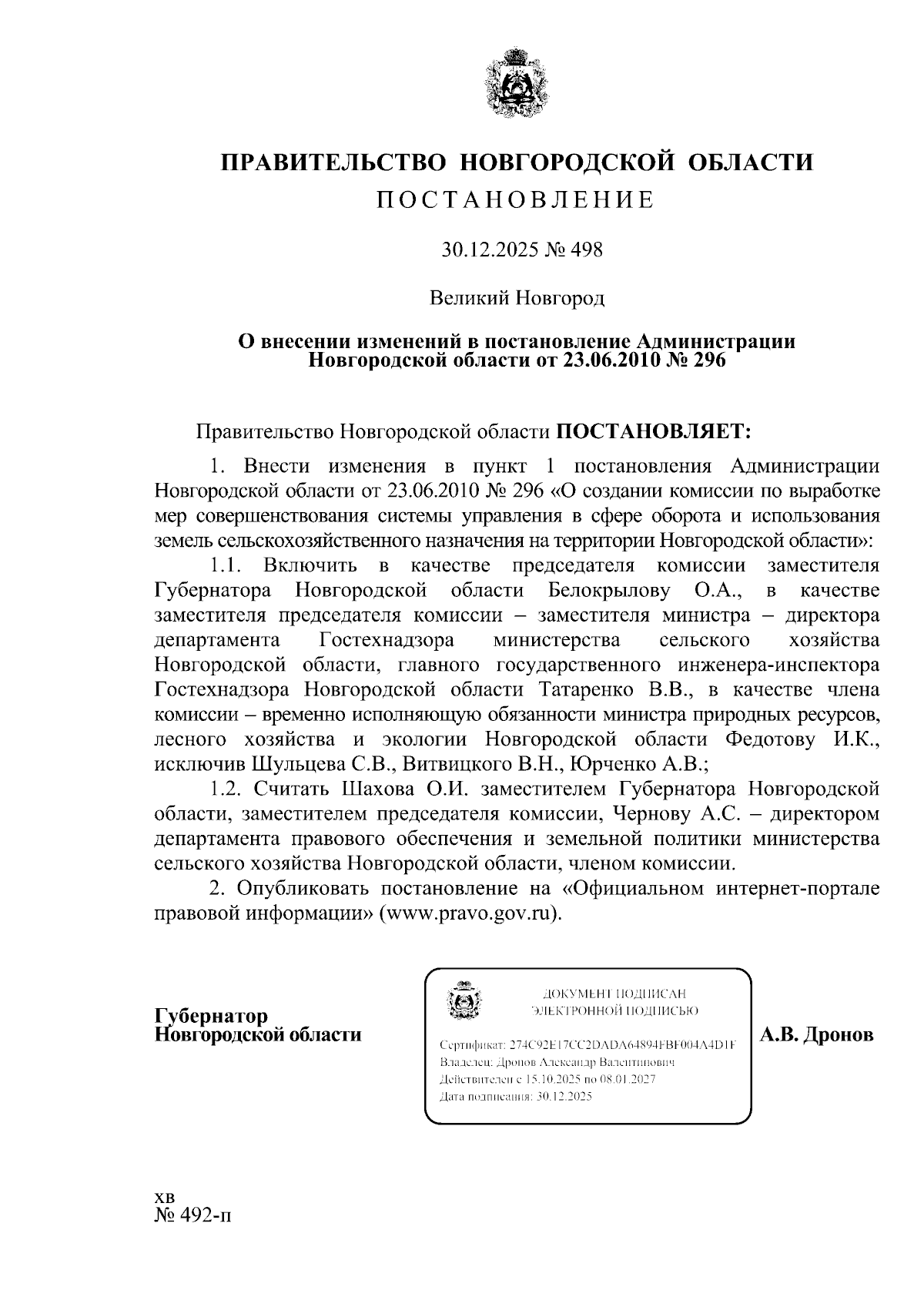 ПРАВИТЕЛЬСТВО НОВГОРОДСКОЙ ОБЛАСТИ
ПОСТАНОВЛЕНИЕ

30.12.2025 № 498

Великий Новгород

О внесении изменений в постановление Администрации Новгородской области от 23.06.2010 № 296

Правительство Новгородской области ПОСТАНОВЛЯЕТ:

1. Внести изменения в пункт 1 постановления Администрации Новгородской области от 23.06.2010 № 296 «О создании комиссии по выработке мер совершенствования системы управления в сфере оборота и использования земель сельскохозяйственного назначения на территории Новгородской области»:

1.1. Включить в качестве председателя комиссии заместителя Губернатора Новгородской области Белокрылову О.А., в качестве заместителя председателя комиссии – заместителя министра – директора департамента Гостехнадзора министерства сельского хозяйства Новгородской области, главного государственного инженера-инспектора Гостехнадзора Новгородской области Татаренко В.В., в качестве члена комиссии – временно исполняющую обязанности министра природных ресурсов, лесного хозяйства и экологии Новгородской области Федотову И.К., исключив Шульцева С.В., Витвицкого В.Н., Юрченко А.В.;

1.2. Считать Шахова О.И. заместителем Губернатора Новгородской области, заместителем председателя комиссии, Чернову А.С. – директором департамента правового обеспечения и земельной политики министерства сельского хозяйства Новгородской области, членом комиссии.

2. Опубликовать постановление на «Официальном интернет-портале правовой информации» (www.pravo.gov.ru).

Губернатор
Новгородской области

ДОКУМЕНТ ПОДПИСАН
ЭЛЕКТРОННОЙ ПОДПИСЬЮ

Сертификат: 274C92E17CC2DADA64894FBF004A4D1F
Владелец: Дронов Александр Валентинович
Действителен с 15.10.2025 по 08.01.2027
Дата подписания: 30.12.2025

А.В. Дронов

хв
№ 492-п